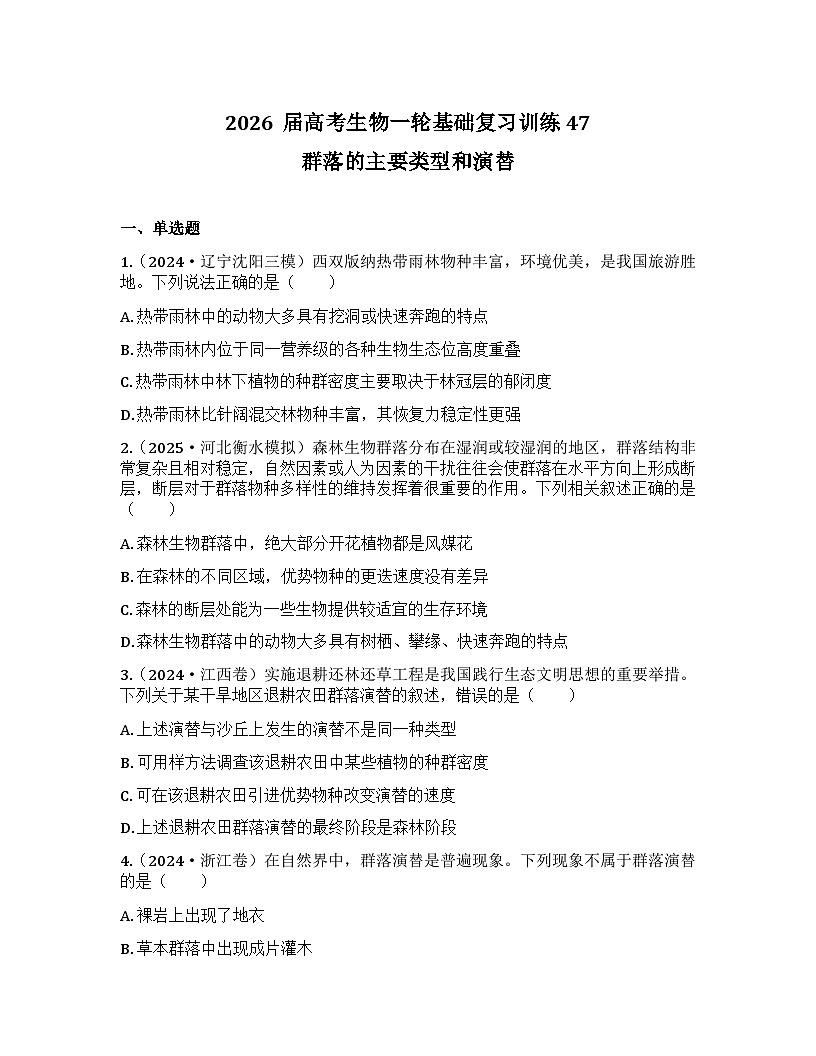 2026 届高考生物一轮基础复习训练 47
群落的主要类型和演替

一、单选题

1.（2024·辽宁沈阳三模）西双版纳热带雨林物种丰富，环境优美，是我国旅游胜地。下列说法正确的是（　　）

A.热带雨林中的动物大多具有挖洞或快速奔跑的特点

B.热带雨林内位于同一营养级的各种生物生态位高度重叠

C.热带雨林中林下植物的种群密度主要取决于林冠层的郁闭度

D.热带雨林比针阔混交林物种丰富，其恢复力稳定性更强

2.（2025·河北衡水模拟）森林生物群落分布在湿润或较湿润的地区，群落结构非常复杂且相对稳定，自然因素或人为因素的干扰往往会使群落在水平方向上形成断层，断层对于群落物种多样性的维持发挥着很重要的作用。下列相关叙述正确的是（　　）

A.森林生物群落中，绝大部分开花植物都是风媒花

B.在森林的不同区域，优势物种的更迭速度没有差异

C.森林的断层处能为一些生物提供较适宜的生存环境

D.森林生物群落中的动物大多具有树栖、攀缘、快速奔跑的特点

3.（2024·江西卷）实施退耕还林还草工程是我国践行生态文明思想的重要举措。下列关于某干旱地区退耕农田群落演替的叙述，错误的是（　　）

A.上述演替与沙丘上发生的演替不是同一种类型

B.可用样方法调查该退耕农田中某些植物的种群密度

C.可在该退耕农田引进优势物种改变演替的速度

D.上述退耕农田群落演替的最终阶段是森林阶段

4.（2024·浙江卷）在自然界中，群落演替是普遍现象。下列现象不属于群落演替的是（　　）

A.裸岩上出现了地衣

B.草本群落中出现成片灌木